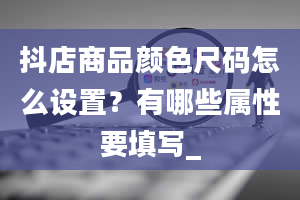 抖店商品颜色尺码怎么设置？有哪些属性要填写_